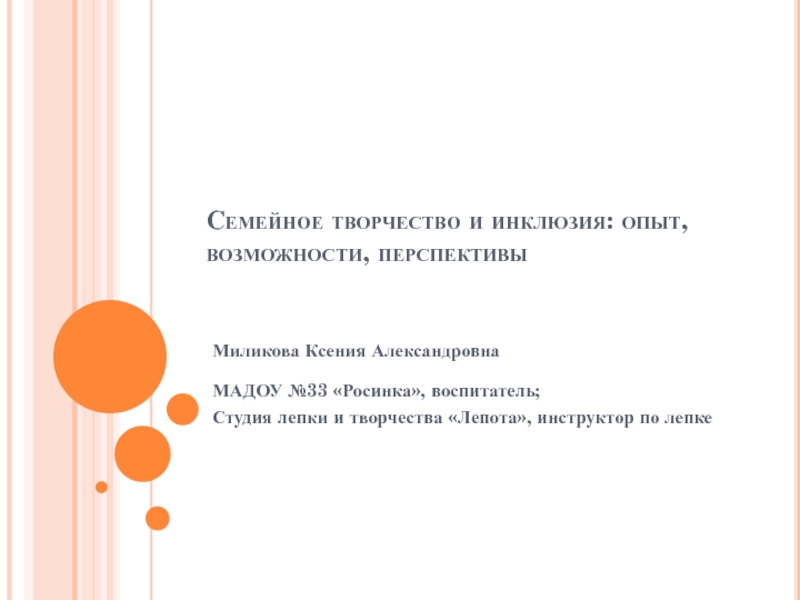 Семейное творчество и инклюзия: опыт, возможности, перспективы

Миликова Ксения Александровна

МАДОУ №33 «Росинка», воспитатель;
Студия лепки и творчества «Лепота», инструктор по лепке